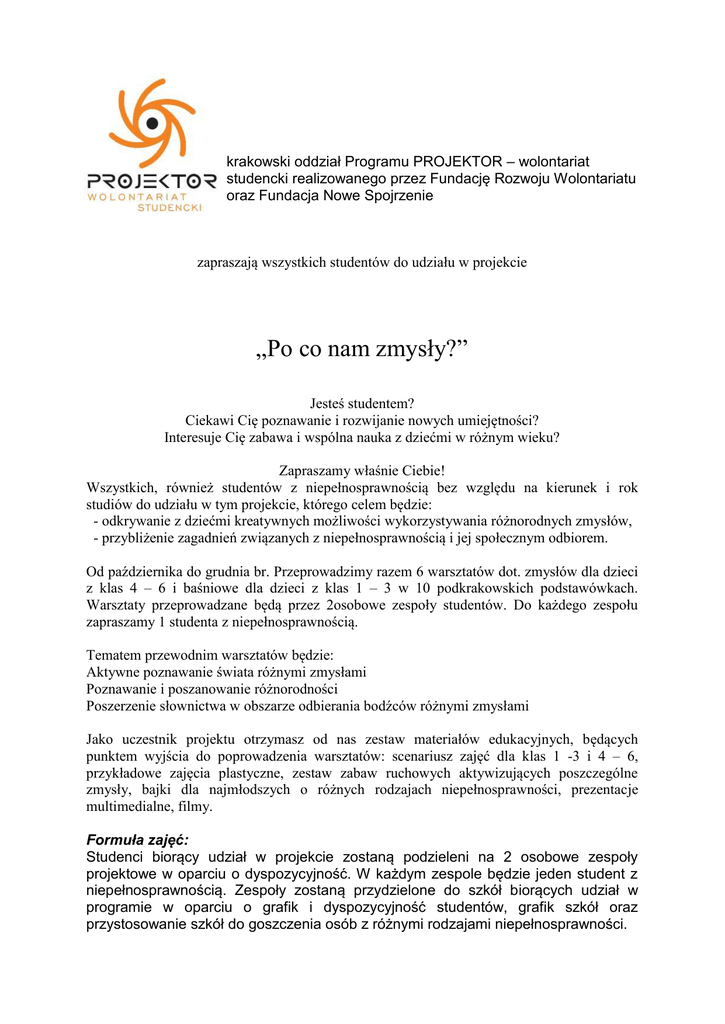 PROJEKTOR
WOLONTARIAT STUDENCKI

krakowski oddział Programu PROJEKTOR – wolontariat studencki realizowanego przez Fundację Rozwoju Wolontariatu oraz Fundacja Nowe Spojrzenie

zapraszają wszystkich studentów do udziału w projekcie

„Po co nam zmysły?”

Jesteś studentem?
Ciekawi Cię poznawanie i rozwijanie nowych umiejętności?
Interesuje Cię zabawa i wspólna nauka z dziećmi w różnym wieku?

Zapraszamy właśnie Ciebie!
Wszystkich, również studentów z niepełnosprawnością bez względu na kierunek i rok studiów do udziału w tym projekcie, którego celem będzie:
- odkrywanie z dziećmi kreatywnych możliwości wykorzystywania różnorodnych zmysłów,
- przybliżenie zagadnień związanych z niepełnosprawnością i jej społecznym odbiorem.

Od października do grudnia br. Przeprowadzimy razem 6 warsztatów dot. zmysłów dla dzieci z klas 4 – 6 i baśniowe dla dzieci z klas 1 – 3 w 10 podkrakowskich podstawówkach. Warsztaty przeprowadzane będą przez 2osobowe zespoły studentów. Do każdego zespołu zapraszamy 1 studenta z niepełnosprawnością.

Tematem przewodnim warsztatów będzie:
Aktywne poznawanie świata różnymi zmysłami
Poznawanie i poszanowanie różnorodności
Poszerzenie słownictwa w obszarze odbierania bodźców różnymi zmysłami

Jako uczestnik projektu otrzymasz od nas zestaw materiałów edukacyjnych, będących punktem wyjścia do poprowadzenia warsztatów: scenariusz zajęć dla klas 1 -3 i 4 – 6, przykładowe zajęcia plastyczne, zestaw zabaw ruchowych aktywizujących poszczególne zmysły, bajki dla najmłodszych o różnych rodzajach niepełnosprawności, prezentacje multimedialne, filmy.

Formuła zajęć:
Studenci biorący udział w projekcie zostaną podzieleni na 2 osobowe zespoły projektowe w oparciu o dyspozycyjność. W każdym zespole będzie jeden student z niepełnosprawnością. Zespoły zostaną przydzielone do szkół biorących udział w programie w oparciu o grafik i dyspozycyjność studentów, grafik szkół oraz przystosowanie szkół do goszczenia osób z różnymi rodzajami niepełnosprawności.